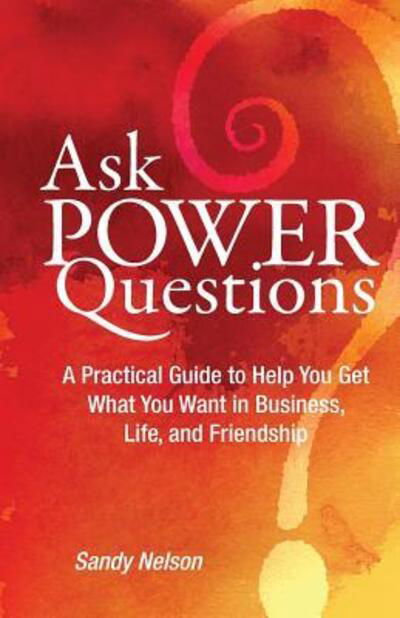 Ask POWER Questions

A Practical Guide to Help You Get What You Want in Business, Life, and Friendship

Sandy Nelson